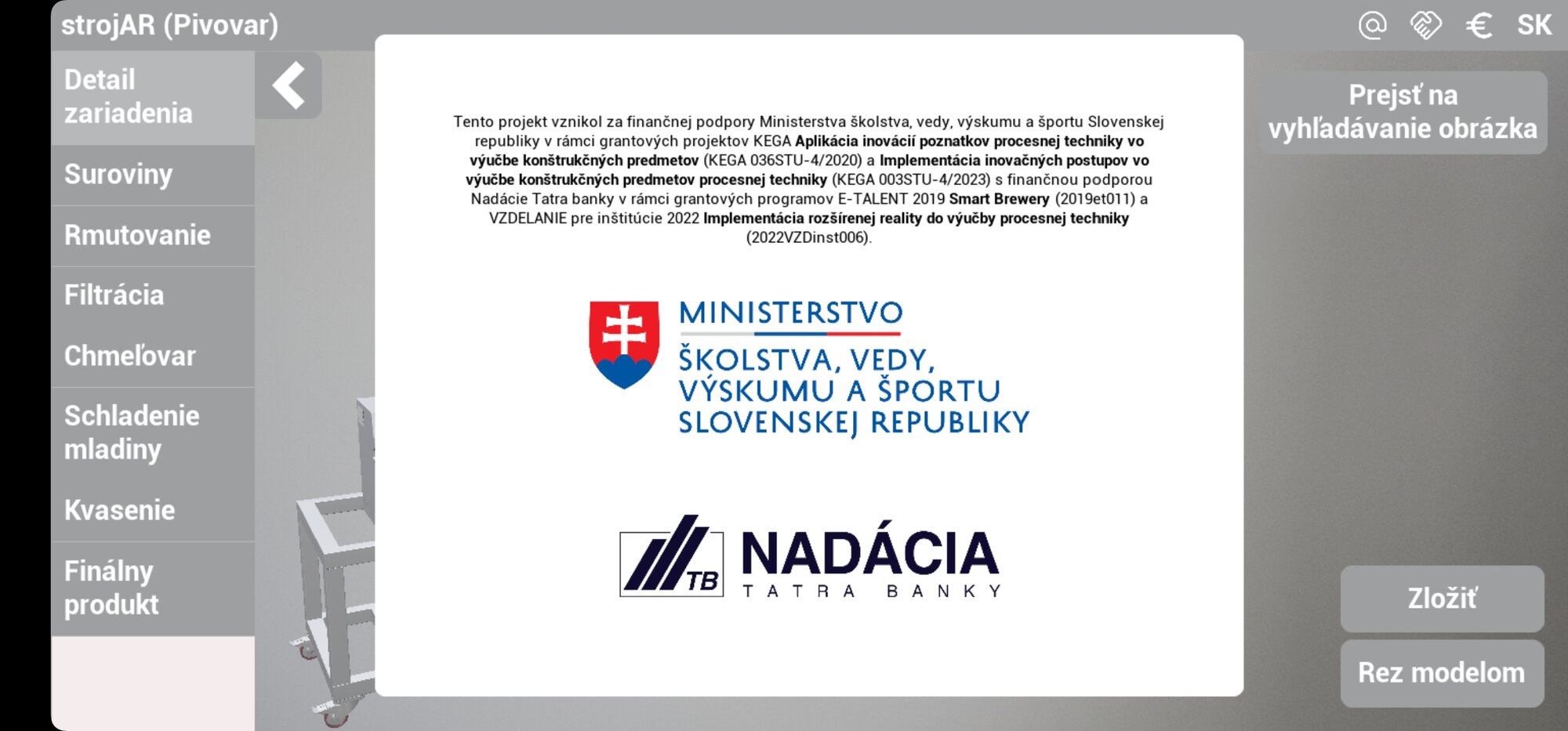 strojAR (Pivovar)

@ € SK

Detail zariadenia

Suroviny

Rmutovanie

Filtrácia

Chmeľovar

Schladenie mladiny

Kvasenie

Finálny produkt

Tento projekt vznikol za finančnej podpory Ministerstva školstva, vedy, výskumu a športu Slovenskej republiky v rámci grantových projektov KEGA Aplikácia inovácií poznatkov procesnej techniky vo výučbe konštrukčných predmetov (KEGA 036STU-4/2020) a Implementácia inovačných postupov vo výučbe konštrukčných predmetov procesnej techniky (KEGA 003STU-4/2023) s finančnou podporou Nadácie Tatra banky v rámci grantových programov E-TALENT 2019 Smart Brewery (2019et011) a VZDELANIE pre inštitúcie 2022 Implementácia rozšírenej reality do výučby procesnej techniky (2022VZDinst006).

MINISTERSTVO ŠKOLSTVA, VEDY, VÝSKUMU A ŠPORTU SLOVENSKEJ REPUBLIKY

TB NADÁCIA TATRA BANKY

Prejsť na vyhľadávanie obrázka

Zložiť

Rez modelom